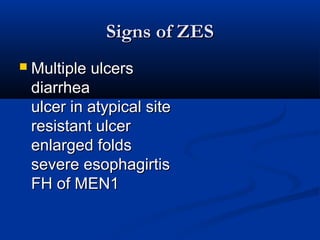 Signs of ZES

Multiple ulcers
diarrhea
ulcer in atypical site
resistant ulcer
enlarged folds
severe esophagirtis
FH of MEN1